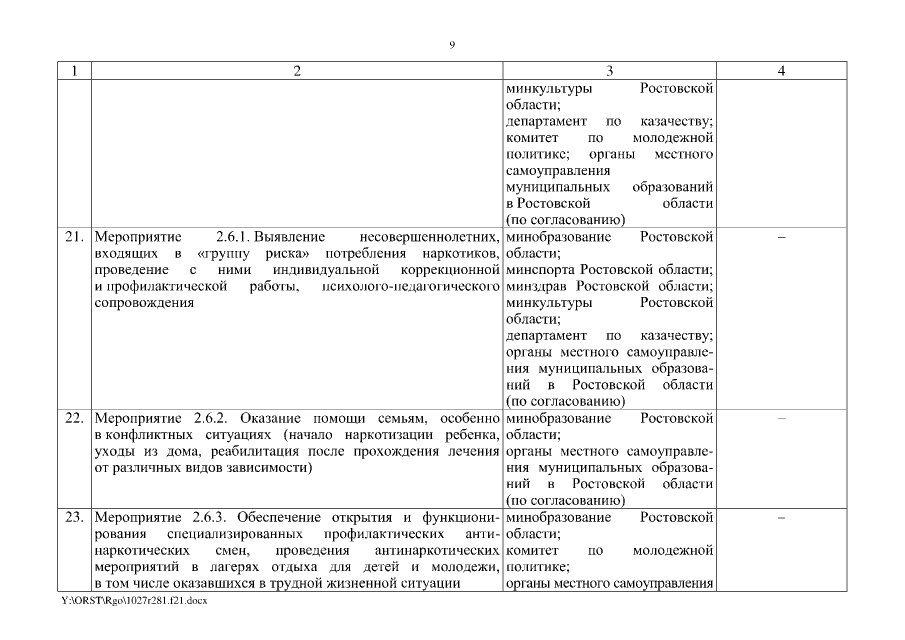 9

| 1 | 2 | 3 | 4 |
|---|---|---|---|
| | | минкультуры Ростовской области; департамент по казачеству; комитет по молодежной политике; органы местного самоуправления муниципальных образований в Ростовской области (по согласованию) | |
| 21. | Мероприятие 2.6.1. Выявление несовершеннолетних, входящих в «группу риска» потребления наркотиков, проведение с ними индивидуальной коррекционной и профилактической работы, психолого-педагогического сопровождения | минобразование Ростовской области; минспорта Ростовской области; минздрав Ростовской области; минкультуры Ростовской области; департамент по казачеству; органы местного самоуправления муниципальных образований в Ростовской области (по согласованию) | – |
| 22. | Мероприятие 2.6.2. Оказание помощи семьям, особенно в конфликтных ситуациях (начало наркотизации ребенка, уходы из дома, реабилитация после прохождения лечения от различных видов зависимости) | минобразование Ростовской области; органы местного самоуправления муниципальных образований в Ростовской области (по согласованию) | – |
| 23. | Мероприятие 2.6.3. Обеспечение открытия и функционирования специализированных профилактических антинаркотических смен, проведения антинаркотических мероприятий в лагерях отдыха для детей и молодежи, в том числе оказавшихся в трудной жизненной ситуации | минобразование Ростовской области; комитет по молодежной политике; органы местного самоуправления | – |

Y:\ORST\Rgo\1027r281.f21.docx